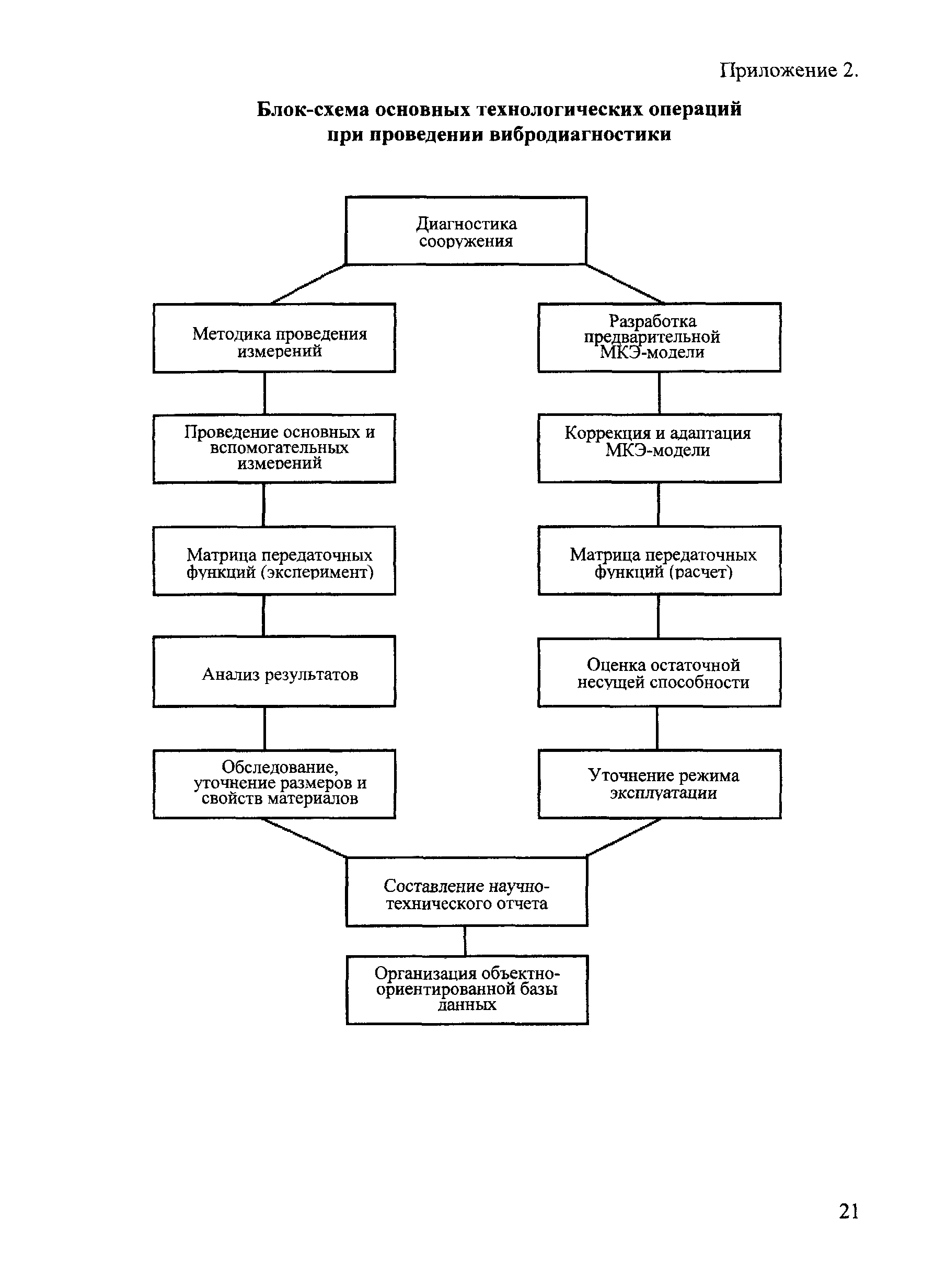 Приложение 2.

Блок-схема основных технологических операций при проведении вибродиагностики

Диагностика сооружения

Методика проведения измерений

Проведение основных и вспомогательных измерений

Матрица передаточных функций (эксперимент)

Анализ результатов

Обследование, уточнение размеров и свойств материалов

Разработка предварительной МКЭ-модели

Коррекция и адаптация МКЭ-модели

Матрица передаточных функций (расчет)

Оценка остаточной несущей способности

Уточнение режима эксплуатации

Составление научно-технического отчета

Организация объектно-ориентированной базы данных

21